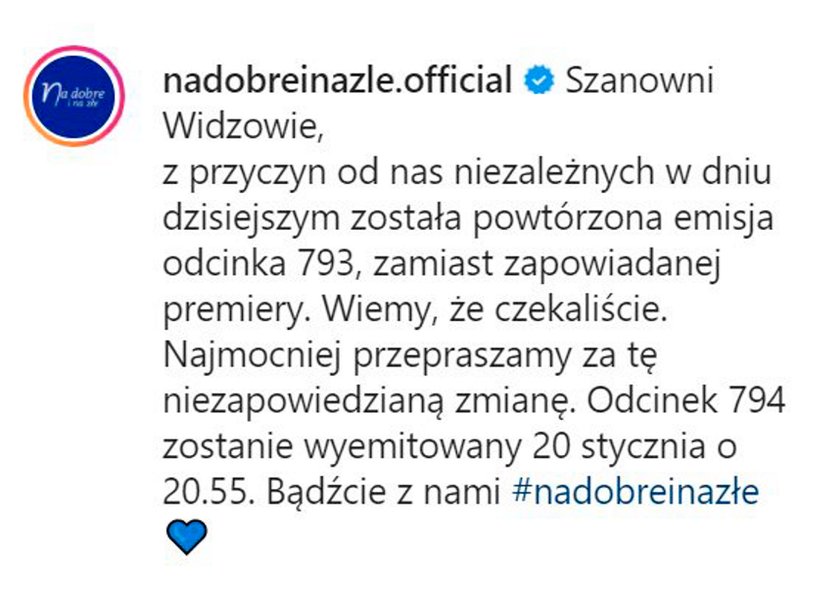 Na dobre i na złe

nadobreinazle.official Szanowni Widzowie,
z przyczyn od nas niezależnych w dniu dzisiejszym została powtórzona emisja odcinka 793, zamiast zapowiadanej premiery. Wiemy, że czekaliście. Najmocniej przepraszamy za tę niezapowiedzianą zmianę. Odcinek 794 zostanie wyemitowany 20 stycznia o 20.55. Bądźcie z nami #nadobreinazłe
💙